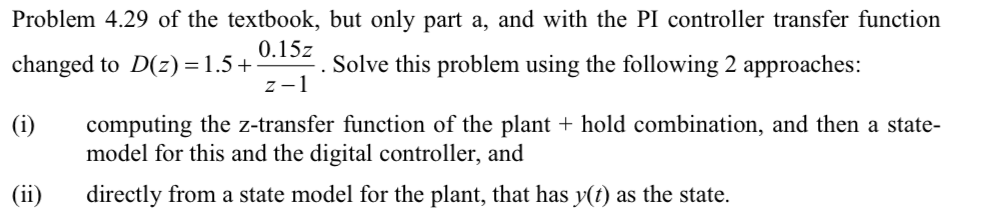 Problem 4.29 of the textbook, but only part a, and with the PI controller transfer function changed to $D(z) = 1.5 + \frac{0.15z}{z-1}$. Solve this problem using the following 2 approaches:

(i) computing the z-transfer function of the plant + hold combination, and then a state-model for this and the digital controller, and

(ii) directly from a state model for the plant, that has $y(t)$ as the state.